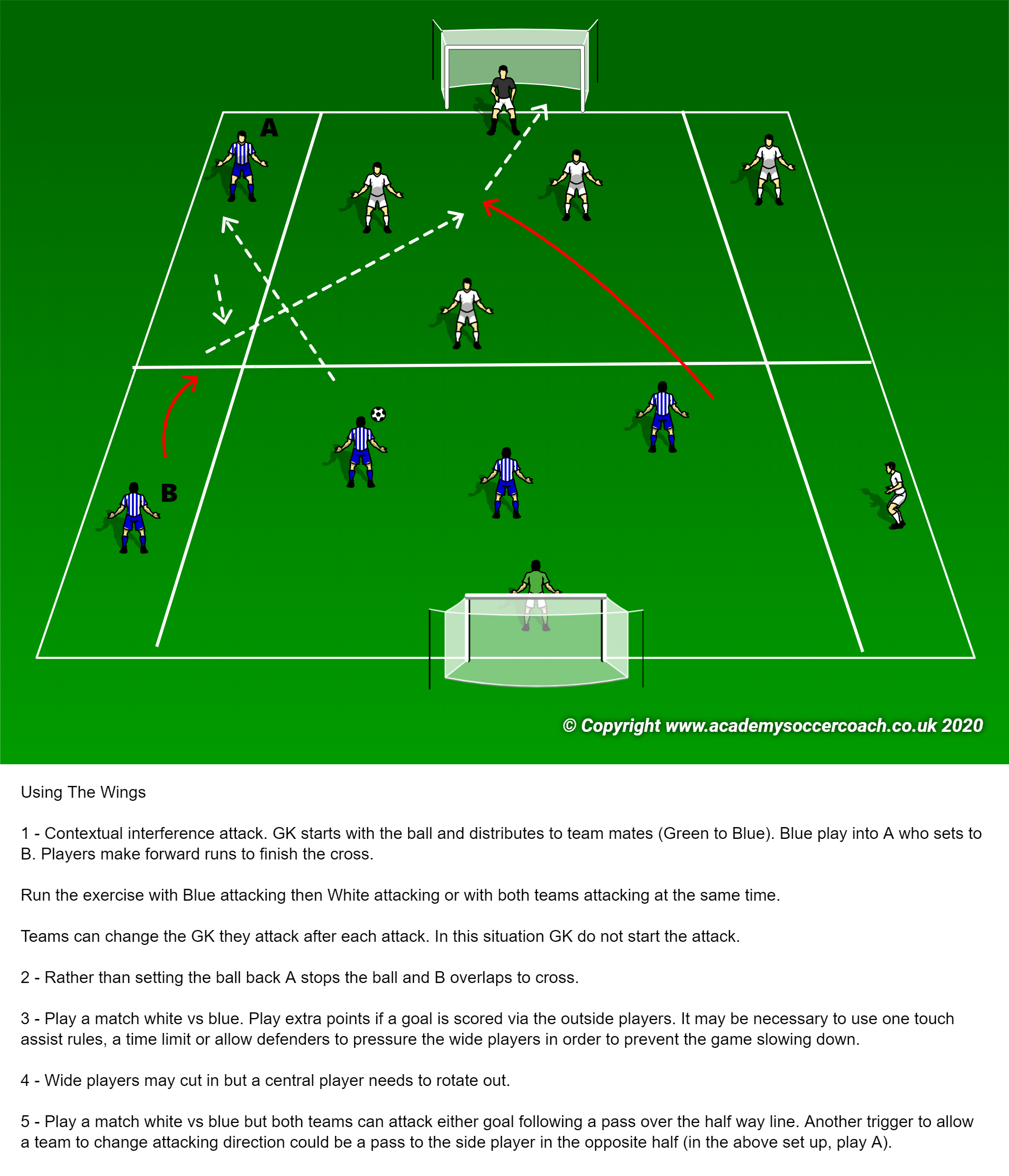 A

B

© Copyright www.academysoccercoach.co.uk 2020

Using The Wings

1 - Contextual interference attack. GK starts with the ball and distributes to team mates (Green to Blue). Blue play into A who sets to B. Players make forward runs to finish the cross.

Run the exercise with Blue attacking then White attacking or with both teams attacking at the same time.

Teams can change the GK they attack after each attack. In this situation GK do not start the attack.

2 - Rather than setting the ball back A stops the ball and B overlaps to cross.

3 - Play a match white vs blue. Play extra points if a goal is scored via the outside players. It may be necessary to use one touch assist rules, a time limit or allow defenders to pressure the wide players in order to prevent the game slowing down.

4 - Wide players may cut in but a central player needs to rotate out.

5 - Play a match white vs blue but both teams can attack either goal following a pass over the half way line. Another trigger to allow a team to change attacking direction could be a pass to the side player in the opposite half (in the above set up, play A).